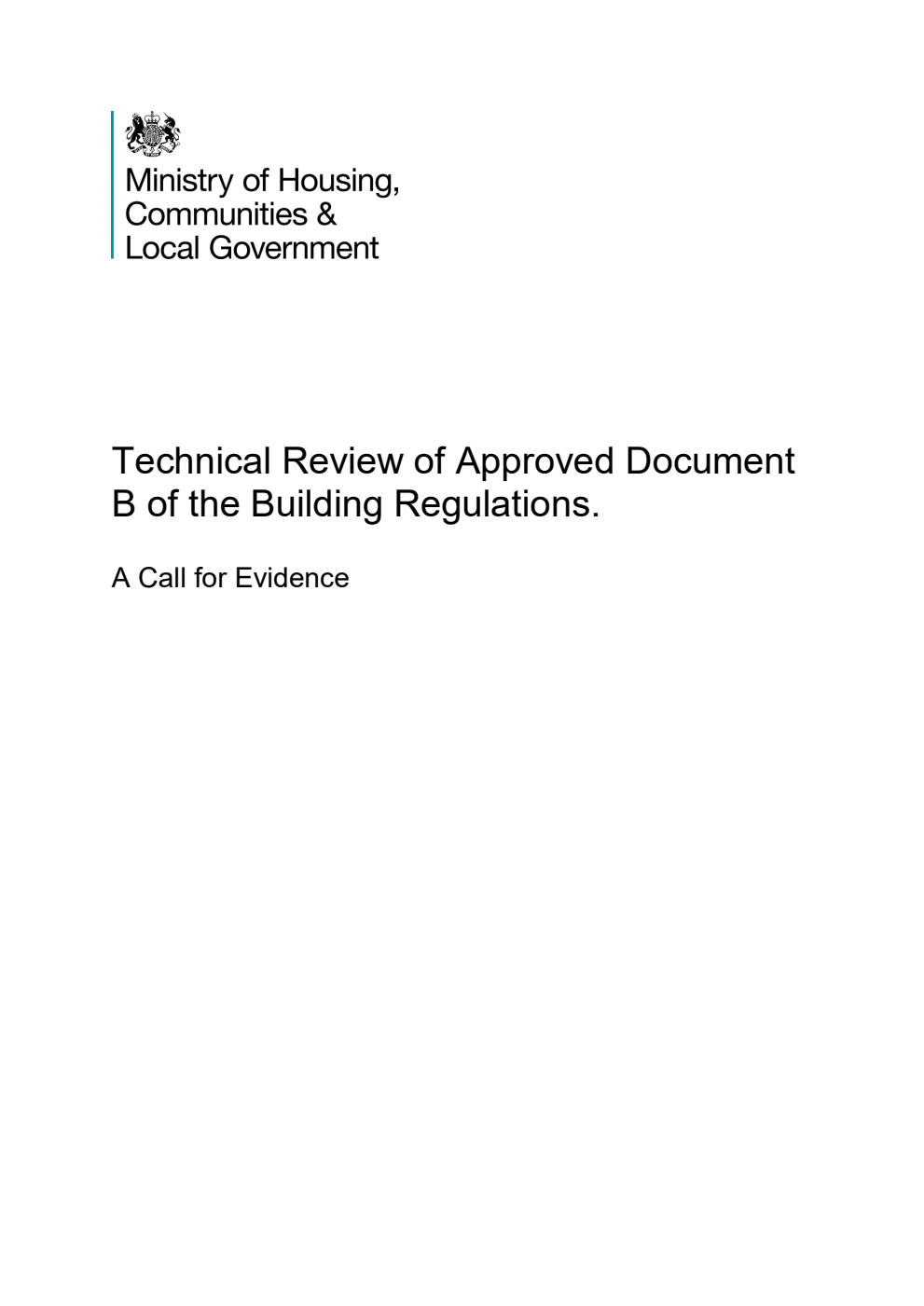 Ministry of Housing,
Communities &
Local Government

Technical Review of Approved Document B of the Building Regulations.

A Call for Evidence